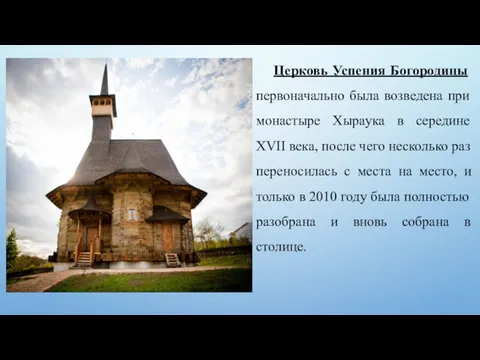 Церковь Успения Богородицы первоначально была возведена при монастыре Хыраука в середине XVII века, после чего несколько раз переносилась с места на место, и только в 2010 году была полностью разобрана и вновь собрана в столице.